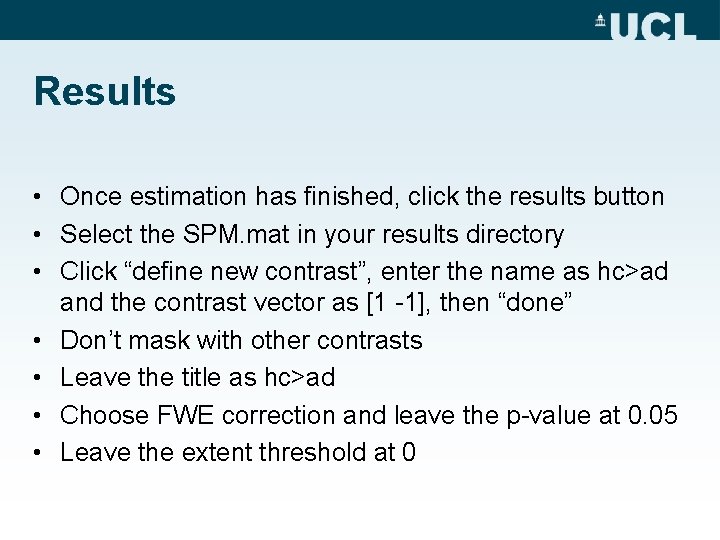 UCL

Results

• Once estimation has finished, click the results button
• Select the SPM.mat in your results directory
• Click “define new contrast”, enter the name as hc>ad and the contrast vector as [1 -1], then “done”
• Don’t mask with other contrasts
• Leave the title as hc>ad
• Choose FWE correction and leave the p-value at 0.05
• Leave the extent threshold at 0